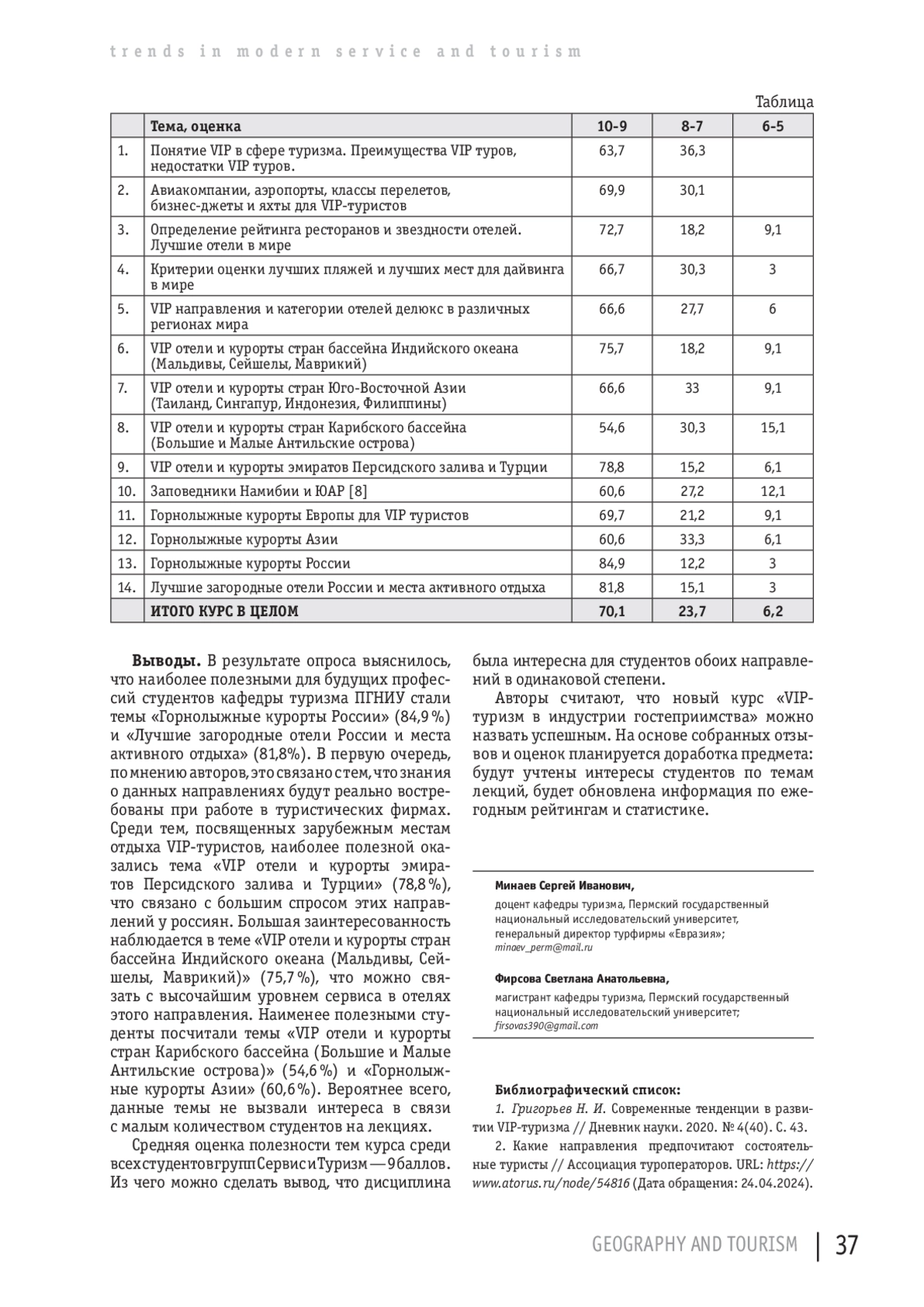 trends in modern service and tourism

Таблица

| | Тема, оценка | 10-9 | 8-7 | 6-5 |
|---|---|---|---|---|
| 1. | Понятие VIP в сфере туризма. Преимущества VIP туров, недостатки VIP туров. | 63,7 | 36,3 | |
| 2. | Авиакомпании, аэропорты, классы перелетов, бизнес-джеты и яхты для VIP-туристов | 69,9 | 30,1 | |
| 3. | Определение рейтинга ресторанов и звездности отелей. Лучшие отели в мире | 72,7 | 18,2 | 9,1 |
| 4. | Критерии оценки лучших пляжей и лучших мест для дайвинга в мире | 66,7 | 30,3 | 3 |
| 5. | VIP направления и категории отелей делюкс в различных регионах мира | 66,6 | 27,7 | 6 |
| 6. | VIP отели и курорты стран бассейна Индийского океана (Мальдивы, Сейшелы, Маврикий) | 75,7 | 18,2 | 9,1 |
| 7. | VIP отели и курорты стран Юго-Восточной Азии (Таиланд, Сингапур, Индонезия, Филиппины) | 66,6 | 33 | 9,1 |
| 8. | VIP отели и курорты стран Карибского бассейна (Большие и Малые Антильские острова) | 54,6 | 30,3 | 15,1 |
| 9. | VIP отели и курорты эмиратов Персидского залива и Турции | 78,8 | 15,2 | 6,1 |
| 10. | Заповедники Намибии и ЮАР [8] | 60,6 | 27,2 | 12,1 |
| 11. | Горнолыжные курорты Европы для VIP туристов | 69,7 | 21,2 | 9,1 |
| 12. | Горнолыжные курорты Азии | 60,6 | 33,3 | 6,1 |
| 13. | Горнолыжные курорты России | 84,9 | 12,2 | 3 |
| 14. | Лучшие загородные отели России и места активного отдыха | 81,8 | 15,1 | 3 |
| | ИТОГО КУРС В ЦЕЛОМ | 70,1 | 23,7 | 6,2 |

Выводы. В результате опроса выяснилось, что наиболее полезными для будущих профессий студентов кафедры туризма ПГНИУ стали темы «Горнолыжные курорты России» (84,9 %) и «Лучшие загородные отели России и места активного отдыха» (81,8%). В первую очередь, по мнению авторов, это связано с тем, что знания о данных направлениях будут реально востребованы при работе в туристических фирмах. Среди тем, посвященных зарубежным местам отдыха VIP-туристов, наиболее полезной оказались тема «VIP отели и курорты эмиратов Персидского залива и Турции» (78,8 %), что связано с большим спросом этих направлений у россиян. Большая заинтересованность наблюдается в теме «VIP отели и курорты стран бассейна Индийского океана (Мальдивы, Сейшелы, Маврикий)» (75,7 %), что можно связать с высочайшим уровнем сервиса в отелях этого направления. Наименее полезными студенты посчитали темы «VIP отели и курорты стран Карибского бассейна (Большие и Малые Антильские острова)» (54,6 %) и «Горнолыжные курорты Азии» (60,6 %). Вероятнее всего, данные темы не вызвали интереса в связи с малым количеством студентов на лекциях.

Средняя оценка полезности тем курса среди всех студентов групп Сервис и Туризм — 9 баллов. Из чего можно сделать вывод, что дисциплина была интересна для студентов обоих направлений в одинаковой степени.

Авторы считают, что новый курс «VIP-туризм в индустрии гостеприимства» можно назвать успешным. На основе собранных отзывов и оценок планируется доработка предмета: будут учтены интересы студентов по темам лекций, будет обновлена информация по ежегодным рейтингам и статистике.

Минаев Сергей Иванович,
доцент кафедры туризма, Пермский государственный национальный исследовательский университет, генеральный директор турфирмы «Евразия»; minaev_perm@mail.ru

Фирсова Светлана Анатольевна,
магистрант кафедры туризма, Пермский государственный национальный исследовательский университет; firsovas390@gmail.com

Библиографический список:
1. Григорьев Н. И. Современные тенденции в развитии VIP-туризма // Дневник науки. 2020. № 4(40). С. 43.
2. Какие направления предпочитают состоятельные туристы // Ассоциация туроператоров. URL: https://www.atorus.ru/node/54816 (Дата обращения: 24.04.2024).

GEOGRAPHY AND TOURISM | 37